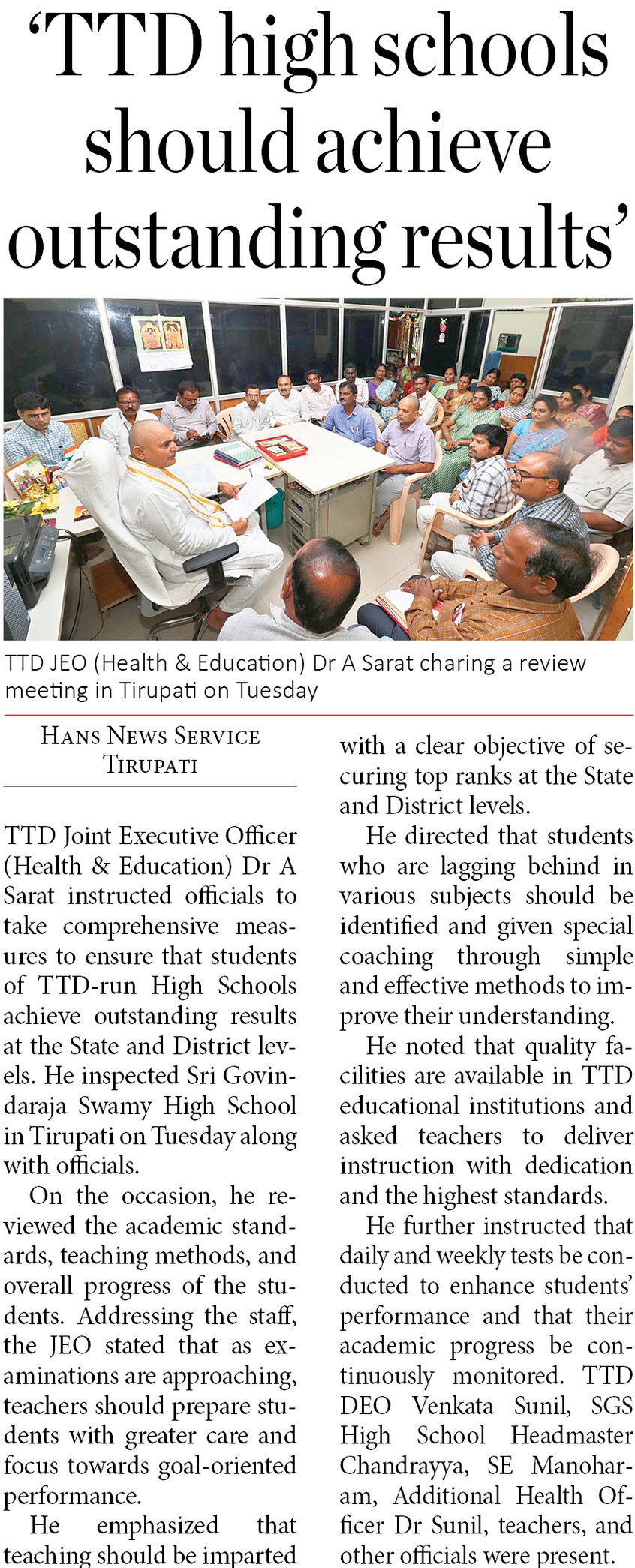 ‘TTD high schools should achieve outstanding results’

TTD JEO (Health & Education) Dr A Sarat charing a review meeting in Tirupati on Tuesday

HANS NEWS SERVICE
TIRUPATI

TTD Joint Executive Officer (Health & Education) Dr A Sarat instructed officials to take comprehensive measures to ensure that students of TTD-run High Schools achieve outstanding results at the State and District levels. He inspected Sri Govindaraja Swamy High School in Tirupati on Tuesday along with officials.

On the occasion, he reviewed the academic standards, teaching methods, and overall progress of the students. Addressing the staff, the JEO stated that as examinations are approaching, teachers should prepare students with greater care and focus towards goal-oriented performance.

He emphasized that teaching should be imparted with a clear objective of securing top ranks at the State and District levels.

He directed that students who are lagging behind in various subjects should be identified and given special coaching through simple and effective methods to improve their understanding.

He noted that quality facilities are available in TTD educational institutions and asked teachers to deliver instruction with dedication and the highest standards.

He further instructed that daily and weekly tests be conducted to enhance students’ performance and that their academic progress be continuously monitored. TTD DEO Venkata Sunil, SGS High School Headmaster Chandrayya, SE Manoharam, Additional Health Officer Dr Sunil, teachers, and other officials were present.